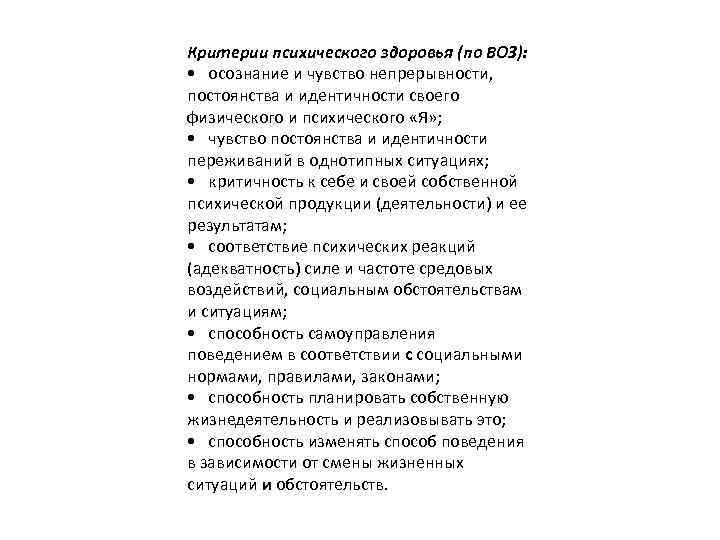 Критерии психического здоровья (по ВОЗ):
• осознание и чувство непрерывности, постоянства и идентичности своего физического и психического «Я»;
• чувство постоянства и идентичности переживаний в однотипных ситуациях;
• критичность к себе и своей собственной психической продукции (деятельности) и ее результатам;
• соответствие психических реакций (адекватность) силе и частоте средовых воздействий, социальным обстоятельствам и ситуациям;
• способность самоуправления поведением в соответствии с социальными нормами, правилами, законами;
• способность планировать собственную жизнедеятельность и реализовывать это;
• способность изменять способ поведения в зависимости от смены жизненных ситуаций и обстоятельств.